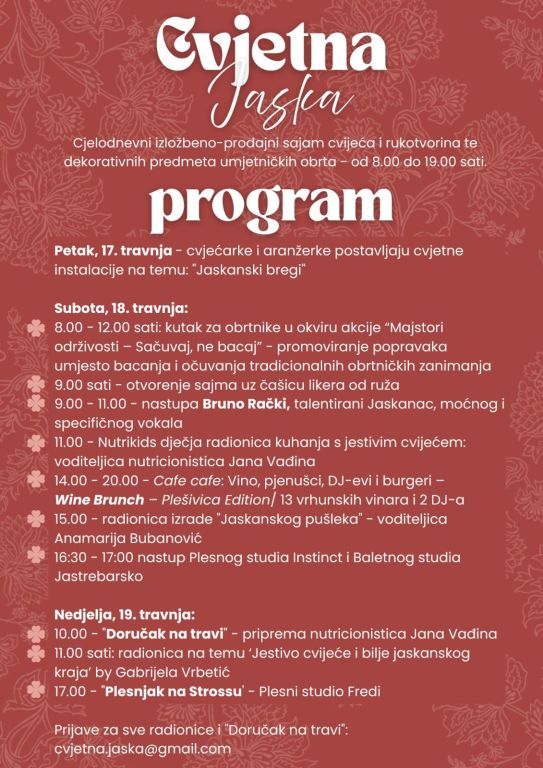 Cvjetna
Jaska

Cjelodnevni izložbeno-prodajni sajam cvijeća i rukotvorina te dekorativnih predmeta umjetničkih obrta - od 8.00 do 19.00 sati.

program

Petak, 17. travnja - cvjećarke i aranžerke postavljaju cvjetne instalacije na temu: "Jaskanski bregi"

Subota, 18. travnja:
8.00 - 12.00 sati: kutak za obrtnike u okviru akcije "Majstori održivosti – Sačuvaj, ne bacaj" - promoviranje popravaka umjesto bacanja i očuvanja tradicionalnih obrtničkih zanimanja
9.00 sati - otvorenje sajma uz čašicu likera od ruža
9.00 - 11.00 - nastupa Bruno Rački, talentirani Jaskanac, moćnog i specifičnog vokala
11.00 - Nutrikids dječja radionica kuhanja s jestivim cvijećem: voditeljica nutricionistica Jana Vađina
14.00 - 20.00 - Cafe cafe: Vino, pjenušci, DJ-evi i burgeri – Wine Brunch – Plešivica Edition/ 13 vrhunskih vinara i 2 DJ-a
15.00 - radionica izrade "Jaskanskog pušleka" - voditeljica Anamarija Bubanović
16:30 - 17:00 nastup Plesnog studia Instinct i Baletnog studia Jastrebarsko

Nedjelja, 19. travnja:
10.00 - "Doručak na travi" - priprema nutricionistica Jana Vađina
11.00 sati: radionica na temu 'Jestivo cvijeće i bilje jaskanskog kraja' by Gabrijela Vrbetić
17.00 - "Plesnjak na Strossu' - Plesni studio Fredi

Prijave za sve radionice i "Doručak na travi":
cvjetna.jaska@gmail.com